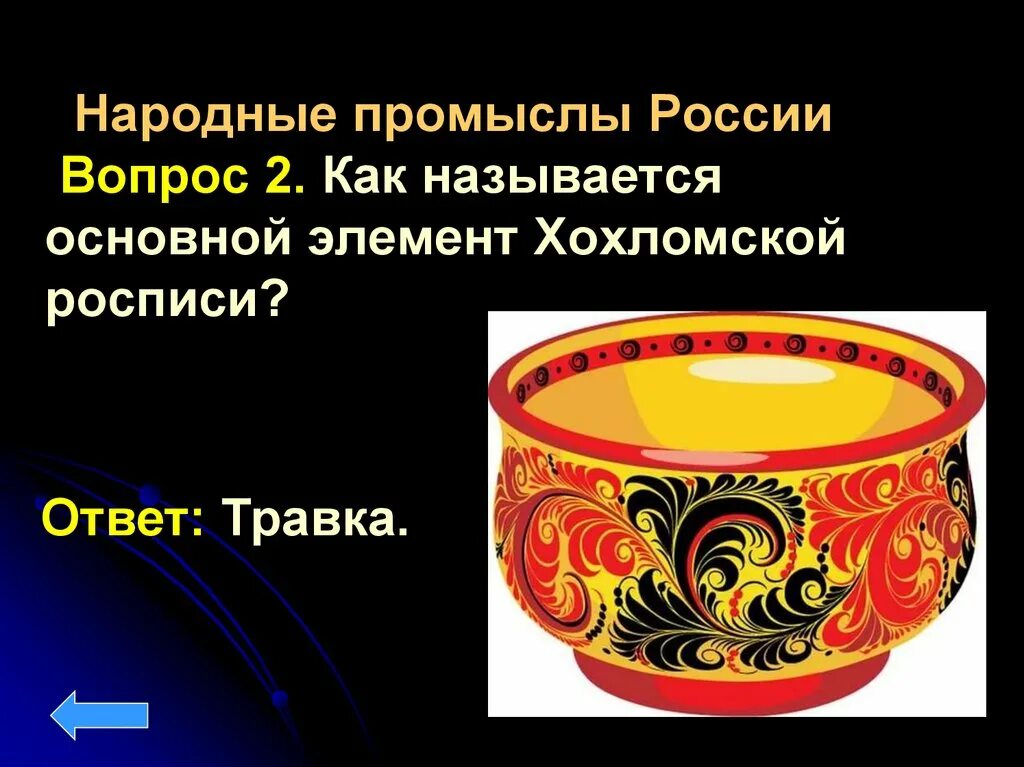 Народные промыслы России

Вопрос 2. Как называется основной элемент Хохломской росписи?

Ответ: Травка.